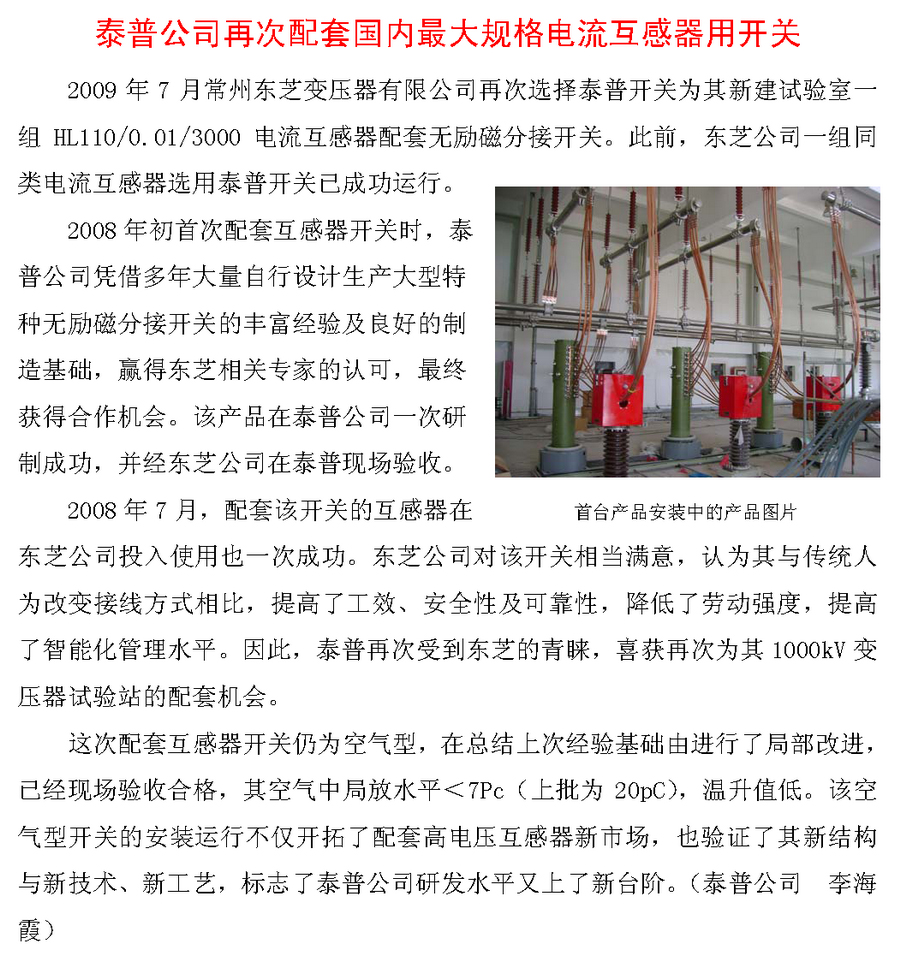 泰普公司再次配套国内最大规格电流互感器用开关

2009 年 7 月常州东芝变压器有限公司再次选择泰普开关为其新建试验室一组 HL110/0.01/3000 电流互感器配套无励磁分接开关。此前，东芝公司一组同类电流互感器选用泰普开关已成功运行。

2008 年初首次配套互感器开关时，泰普公司凭借多年大量自行设计生产大型特种无励磁分接开关的丰富经验及良好的制造基础，赢得东芝相关专家的认可，最终获得合作机会。该产品在泰普公司一次研制成功，并经东芝公司在泰普现场验收。

首台产品安装中的产品图片

2008 年 7 月，配套该开关的互感器在东芝公司投入使用也一次成功。东芝公司对该开关相当满意，认为其与传统人为改变接线方式相比，提高了工效、安全性及可靠性，降低了劳动强度，提高了智能化管理水平。因此，泰普再次受到东芝的青睐，喜获再次为其 1000kV 变压器试验站的配套机会。

这次配套互感器开关仍为空气型，在总结上次经验基础由进行了局部改进，已经现场验收合格，其空气中局放水平＜7Pc（上批为 20pC），温升值低。该空气型开关的安装运行不仅开拓了配套高电压互感器新市场，也验证了其新结构与新技术、新工艺，标志了泰普公司研发水平又上了新台阶。（泰普公司　李海霞）